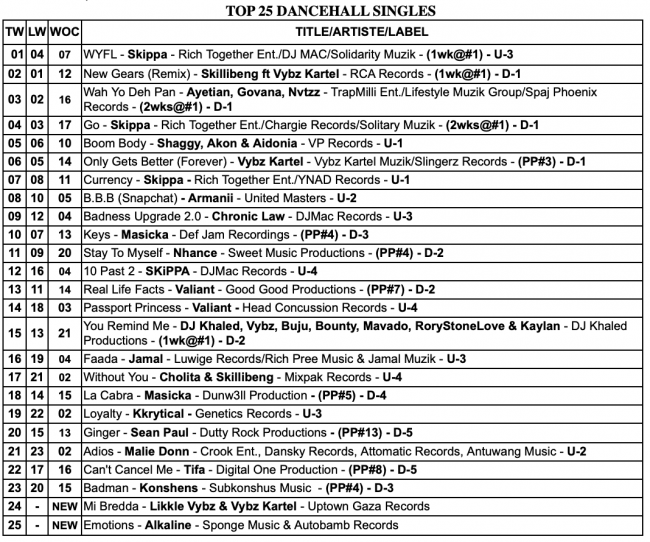 TOP 25 DANCEHALL SINGLES

| TW | LW | WOC | TITLE/ARTISTE/LABEL |
|---|---|---|---|
| 01 | 04 | 07 | WYFL - Skippa - Rich Together Ent./DJ MAC/Solidarity Muzik - (1wk@#1) - U-3 |
| 02 | 01 | 12 | New Gears (Remix) - Skillibeng ft Vybz Kartel - RCA Records - (1wk@#1) - D-1 |
| 03 | 02 | 16 | Wah Yo Deh Pan - Ayetian, Govana, Nvtzz - TrapMilli Ent./Lifestyle Muzik Group/Spaj Phoenix Records - (2wks@#1) - D-1 |
| 04 | 03 | 17 | Go - Skippa - Rich Together Ent./Chargie Records/Solitary Muzik - (2wks@#1) - D-1 |
| 05 | 06 | 10 | Boom Body - Shaggy, Akon & Aidonia - VP Records - U-1 |
| 06 | 05 | 14 | Only Gets Better (Forever) - Vybz Kartel - Vybz Kartel Muzik/Slingerz Records - (PP#3) - D-1 |
| 07 | 08 | 11 | Currency - Skippa - Rich Together Ent./YNAD Records - U-1 |
| 08 | 10 | 05 | B.B.B (Snapchat) - Armanii - United Masters - U-2 |
| 09 | 12 | 04 | Badness Upgrade 2.0 - Chronic Law - DJMac Records - U-3 |
| 10 | 07 | 13 | Keys - Masicka - Def Jam Recordings - (PP#4) - D-3 |
| 11 | 09 | 20 | Stay To Myself - Nhance - Sweet Music Productions - (PP#4) - D-2 |
| 12 | 16 | 04 | 10 Past 2 - SKiPPA - DJMac Records - U-4 |
| 13 | 11 | 14 | Real Life Facts - Valiant - Good Good Productions - (PP#7) - D-2 |
| 14 | 18 | 03 | Passport Princess - Valiant - Head Concussion Records - U-4 |
| 15 | 13 | 21 | You Remind Me - DJ Khaled, Vybz, Buju, Bounty, Mavado, RoryStoneLove & Kaylan - DJ Khaled Productions - (1wk@#1) - D-2 |
| 16 | 19 | 04 | Faada - Jamal - Luwige Records/Rich Pree Music & Jamal Muzik - U-3 |
| 17 | 21 | 02 | Without You - Cholita & Skillibeng - Mixpak Records - U-4 |
| 18 | 14 | 15 | La Cabra - Masicka - Dunw3ll Production - (PP#5) - D-4 |
| 19 | 22 | 02 | Loyalty - Kkrytical - Genetics Records - U-3 |
| 20 | 15 | 13 | Ginger - Sean Paul - Dutty Rock Productions - (PP#13) - D-5 |
| 21 | 23 | 02 | Adios - Malie Donn - Crook Ent., Dansky Records, Attomatic Records, Antuwang Music - U-2 |
| 22 | 17 | 16 | Can't Cancel Me - Tifa - Digital One Production - (PP#8) - D-5 |
| 23 | 20 | 15 | Badman - Konshens - Subkonshus Music - (PP#4) - D-3 |
| 24 | - | NEW | Mi Bredda - Likkle Vybz & Vybz Kartel - Uptown Gaza Records |
| 25 | - | NEW | Emotions - Alkaline - Sponge Music & Autobamb Records |